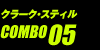 クラーク・スティル
COMBO 05